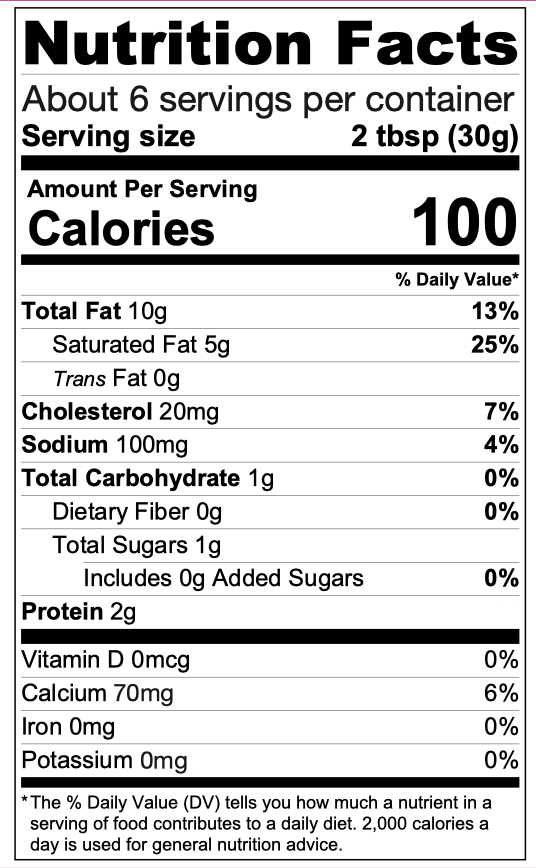 Nutrition Facts

About 6 servings per container
Serving size 2 tbsp (30g)

Amount Per Serving
Calories 100

% Daily Value*

Total Fat 10g 13%
Saturated Fat 5g 25%
Trans Fat 0g
Cholesterol 20mg 7%
Sodium 100mg 4%
Total Carbohydrate 1g 0%
Dietary Fiber 0g 0%
Total Sugars 1g
Includes 0g Added Sugars 0%
Protein 2g

Vitamin D 0mcg 0%
Calcium 70mg 6%
Iron 0mg 0%
Potassium 0mg 0%

*The % Daily Value (DV) tells you how much a nutrient in a serving of food contributes to a daily diet. 2,000 calories a day is used for general nutrition advice.